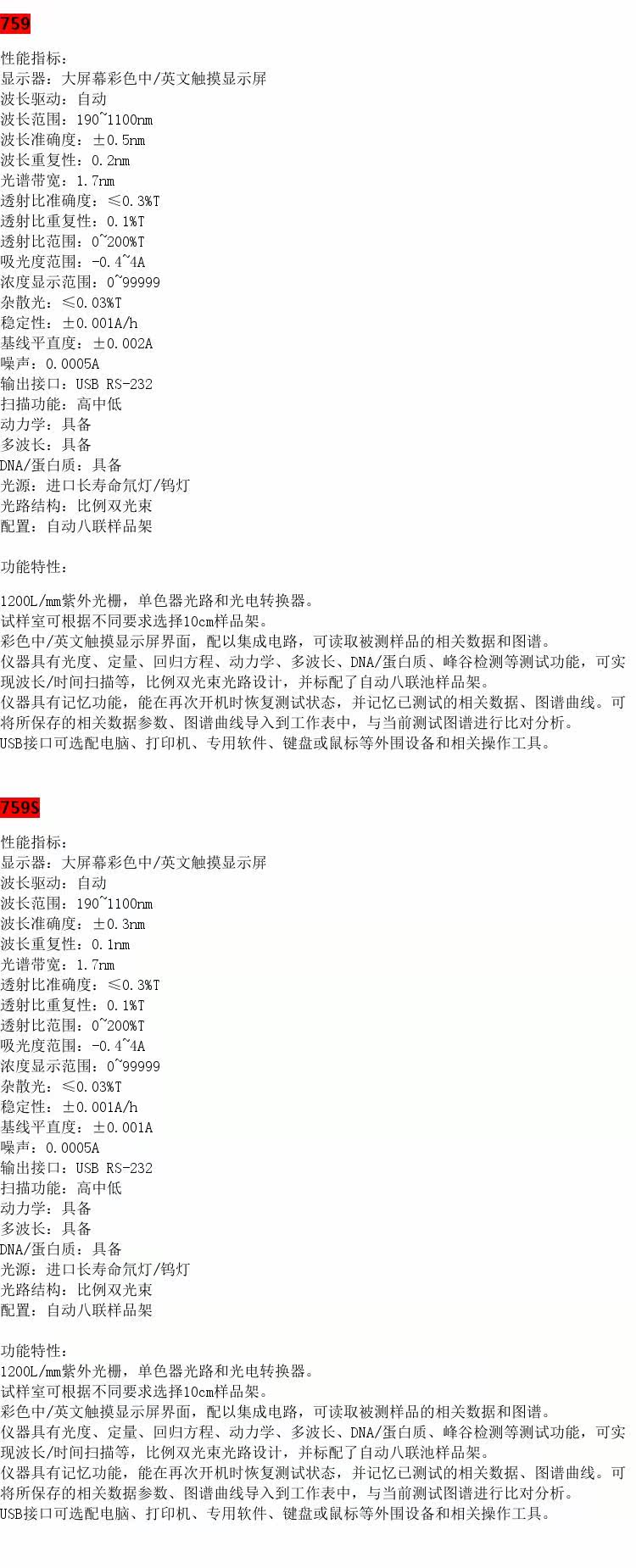 759

性能指标：
显示器：大屏幕彩色中/英文触摸显示屏
波长驱动：自动
波长范围：190~1100nm
波长准确度：±0.5nm
波长重复性：0.2nm
光谱带宽：1.7nm
透射比准确度：≤0.3%T
透射比重复性：0.1%T
透射比范围：0~200%T
吸光度范围：-0.4~4A
浓度显示范围：0~99999
杂散光：≤0.03%T
稳定性：±0.001A/h
基线平直度：±0.002A
噪声：0.0005A
输出接口：USB RS-232
扫描功能：高中低
动力学：具备
多波长：具备
DNA/蛋白质：具备
光源：进口长寿命氘灯/钨灯
光路结构：比例双光束
配置：自动八联样品架

功能特性：

1200L/mm紫外光栅，单色器光路和光电转换器。
试样室可根据不同要求选择10cm样品架。
彩色中/英文触摸显示屏界面，配以集成电路，可读取被测样品的相关数据和图谱。
仪器具有光度、定量、回归方程、动力学、多波长、DNA/蛋白质、峰谷检测等测试功能，可实现波长/时间扫描等，比例双光束光路设计，并标配了自动八联池样品架。
仪器具有记忆功能，能在再次开机时恢复测试状态，并记忆已测试的相关数据、图谱曲线。可将所保存的相关数据参数、图谱曲线导入到工作表中，与当前测试图谱进行比对分析。
USB接口可选配电脑、打印机、专用软件、键盘或鼠标等外围设备和相关操作工具。

759S

性能指标：
显示器：大屏幕彩色中/英文触摸显示屏
波长驱动：自动
波长范围：190~1100nm
波长准确度：±0.3nm
波长重复性：0.1nm
光谱带宽：1.7nm
透射比准确度：≤0.3%T
透射比重复性：0.1%T
透射比范围：0~200%T
吸光度范围：-0.4~4A
浓度显示范围：0~99999
杂散光：≤0.03%T
稳定性：±0.001A/h
基线平直度：±0.001A
噪声：0.0005A
输出接口：USB RS-232
扫描功能：高中低
动力学：具备
多波长：具备
DNA/蛋白质：具备
光源：进口长寿命氘灯/钨灯
光路结构：比例双光束
配置：自动八联样品架

功能特性：
1200L/mm紫外光栅，单色器光路和光电转换器。
试样室可根据不同要求选择10cm样品架。
彩色中/英文触摸显示屏界面，配以集成电路，可读取被测样品的相关数据和图谱。
仪器具有光度、定量、回归方程、动力学、多波长、DNA/蛋白质、峰谷检测等测试功能，可实现波长/时间扫描等，比例双光束光路设计，并标配了自动八联池样品架。
仪器具有记忆功能，能在再次开机时恢复测试状态，并记忆已测试的相关数据、图谱曲线。可将所保存的相关数据参数、图谱曲线导入到工作表中，与当前测试图谱进行比对分析。
USB接口可选配电脑、打印机、专用软件、键盘或鼠标等外围设备和相关操作工具。